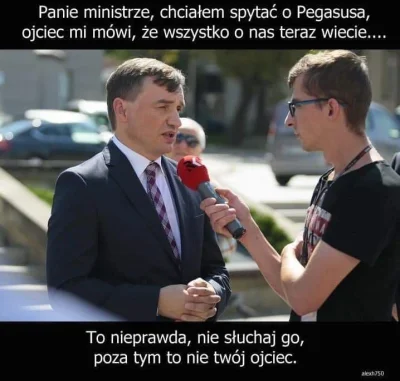 Panie ministrze, chciałem spytać o Pegasusa, ojciec mi mówi, że wszystko o nas teraz wiecie....

To nieprawda, nie słuchaj go, poza tym to nie twój ojciec.

alexh750